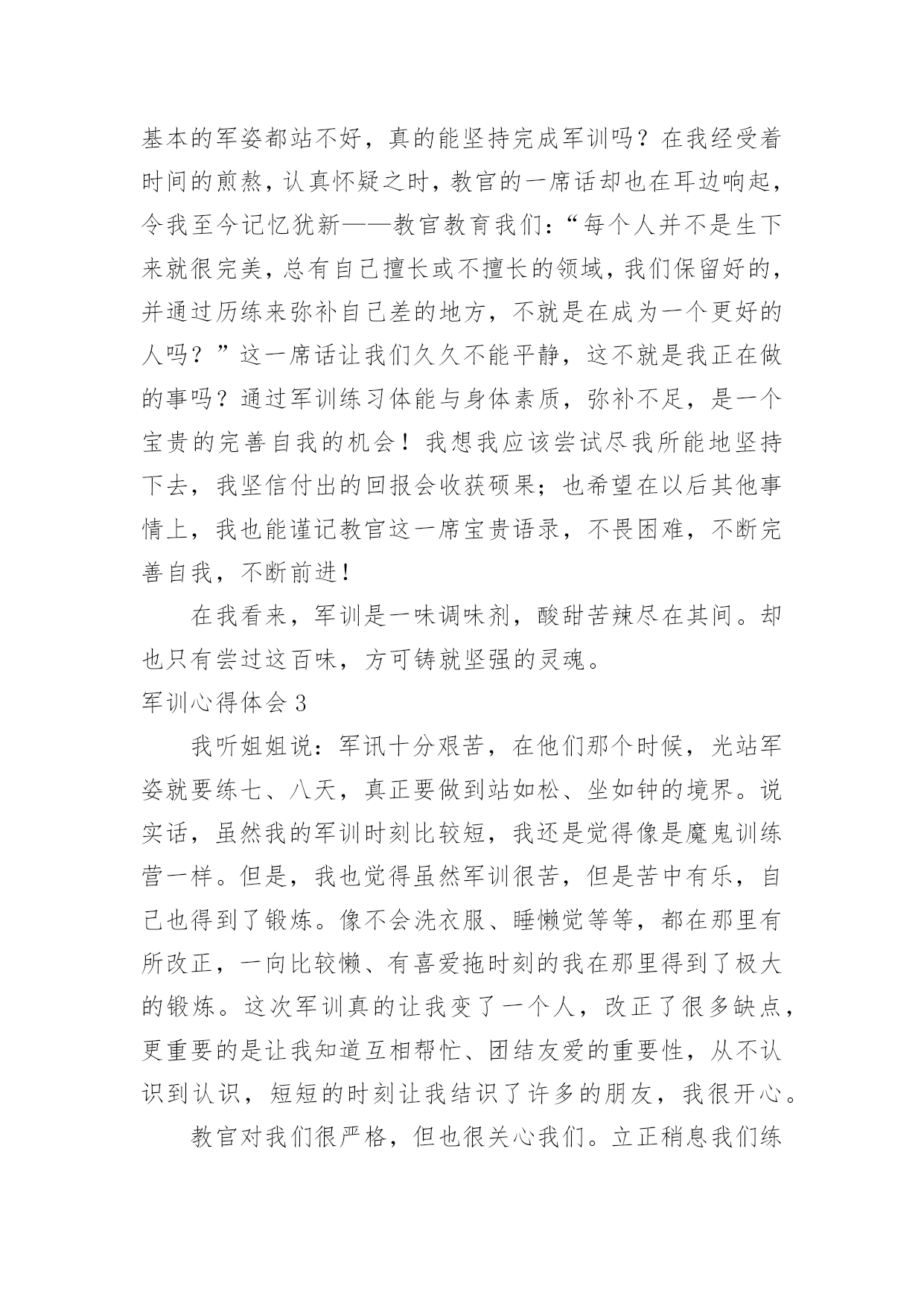 基本的军姿都站不好，真的能坚持完成军训吗？在我经受着时间的煎熬，认真怀疑之时，教官的一席话却也在耳边响起，令我至今记忆犹新——教官教育我们：“每个人并不是生下来就很完美，总有自己擅长或不擅长的领域，我们保留好的，并通过历练来弥补自己差的地方，不就是在成为一个更好的人吗？”这一席话让我们久久不能平静，这不就是我正在做的事吗？通过军训练习体能与身体素质，弥补不足，是一个宝贵的完善自我的机会！我想我应该尝试尽我所能地坚持下去，我坚信付出的回报会收获硕果；也希望在以后其他事情上，我也能谨记教官这一席宝贵语录，不畏困难，不断完善自我，不断前进！

在我看来，军训是一味调味剂，酸甜苦辣尽在其间。却也只有尝过这百味，方可铸就坚强的灵魂。

军训心得体会 3

我听姐姐说：军讯十分艰苦，在他们那个时候，光站军姿就要练七、八天，真正要做到站如松、坐如钟的境界。说实话，虽然我的军训时刻比较短，我还是觉得像是魔鬼训练营一样。但是，我也觉得虽然军训很苦，但是苦中有乐，自己也得到了锻炼。像不会洗衣服、睡懒觉等等，都在那里有所改正，一向比较懒、有喜爱拖时刻的我在那里得到了极大的锻炼。这次军训真的让我变了一个人，改正了很多缺点，更重要的是让我知道互相帮忙、团结友爱的重要性，从不认识到认识，短短的时刻让我结识了许多的朋友，我很开心。

教官对我们很严格，但也很关心我们。立正稍息我们练